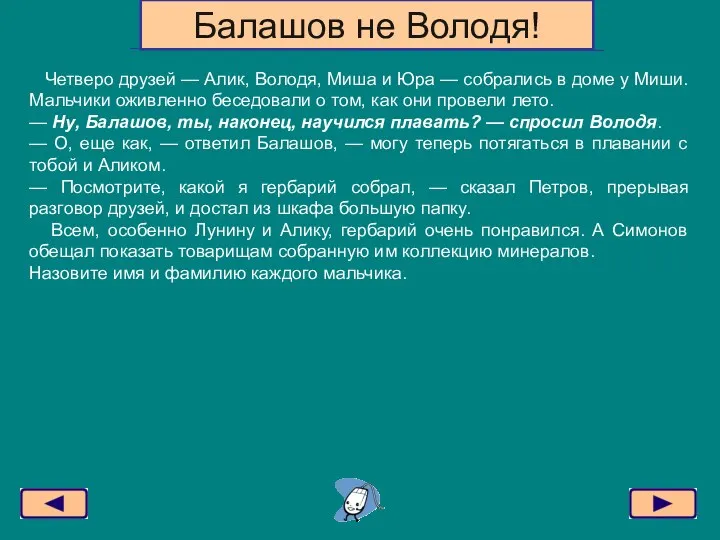 Балашов не Володя!

Четверо друзей — Алик, Володя, Миша и Юра — собрались в доме у Миши. Мальчики оживленно беседовали о том, как они провели лето.
— Ну, Балашов, ты, наконец, научился плавать? — спросил Володя.
— О, еще как, — ответил Балашов, — могу теперь потягаться в плавании с тобой и Аликом.
— Посмотрите, какой я гербарий собрал, — сказал Петров, прерывая разговор друзей, и достал из шкафа большую папку.
Всем, особенно Лунину и Алику, гербарий очень понравился. А Симонов обещал показать товарищам собранную им коллекцию минералов.
Назовите имя и фамилию каждого мальчика.